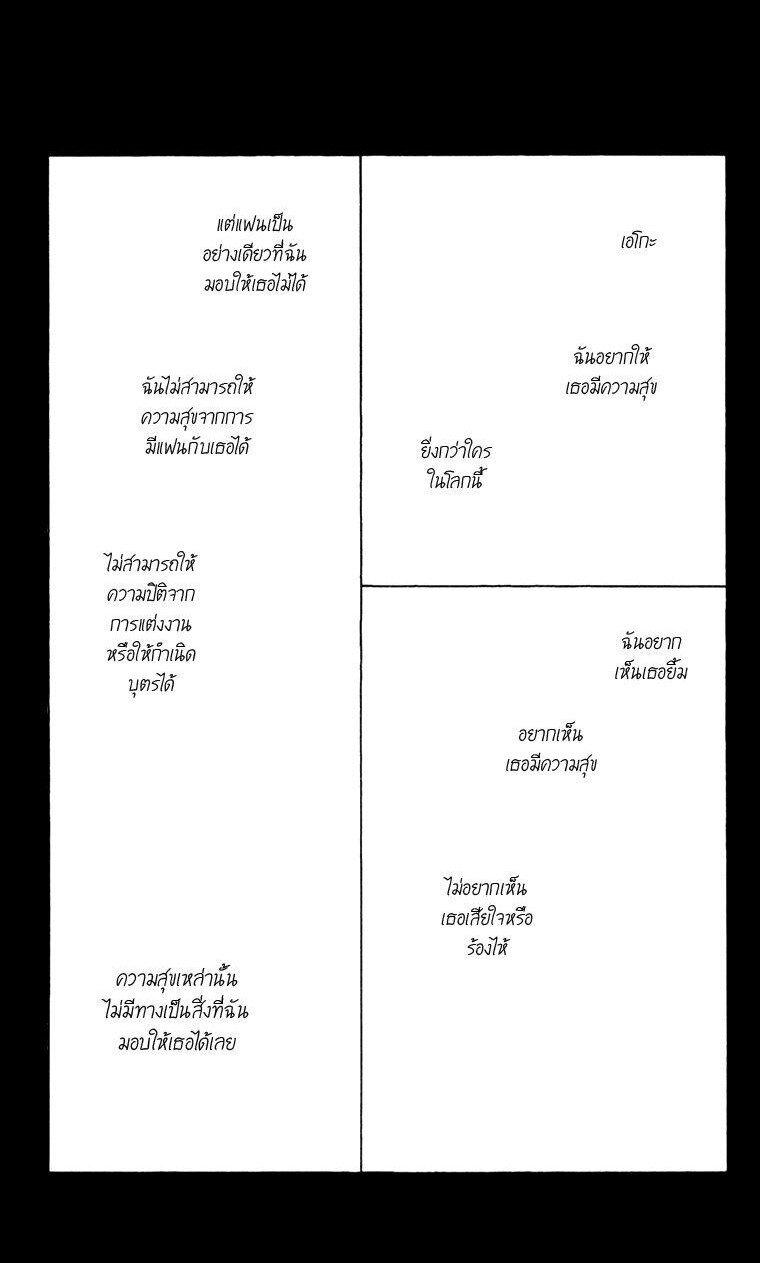 เอโกะ

ฉันอยากให้เธอมีความสุข

ยิ่งกว่าใครในโลกนี้

ฉันอยากเห็นเธอยิ้ม

อยากเห็นเธอมีความสุข

ไม่อยากเห็นเธอเสียใจหรือร้องไห้

แต่แฟนเป็นอย่างเดียวที่ฉันมอบให้เธอไม่ได้

ฉันไม่สามารถให้ความสุขจากการมีแฟนกับเธอได้

ไม่สามารถให้ความปิติจากการแต่งงานหรือให้กำเนิดบุตรได้

ความสุขเหล่านั้นไม่มีทางเป็นสิ่งที่ฉันมอบให้เธอได้เลย